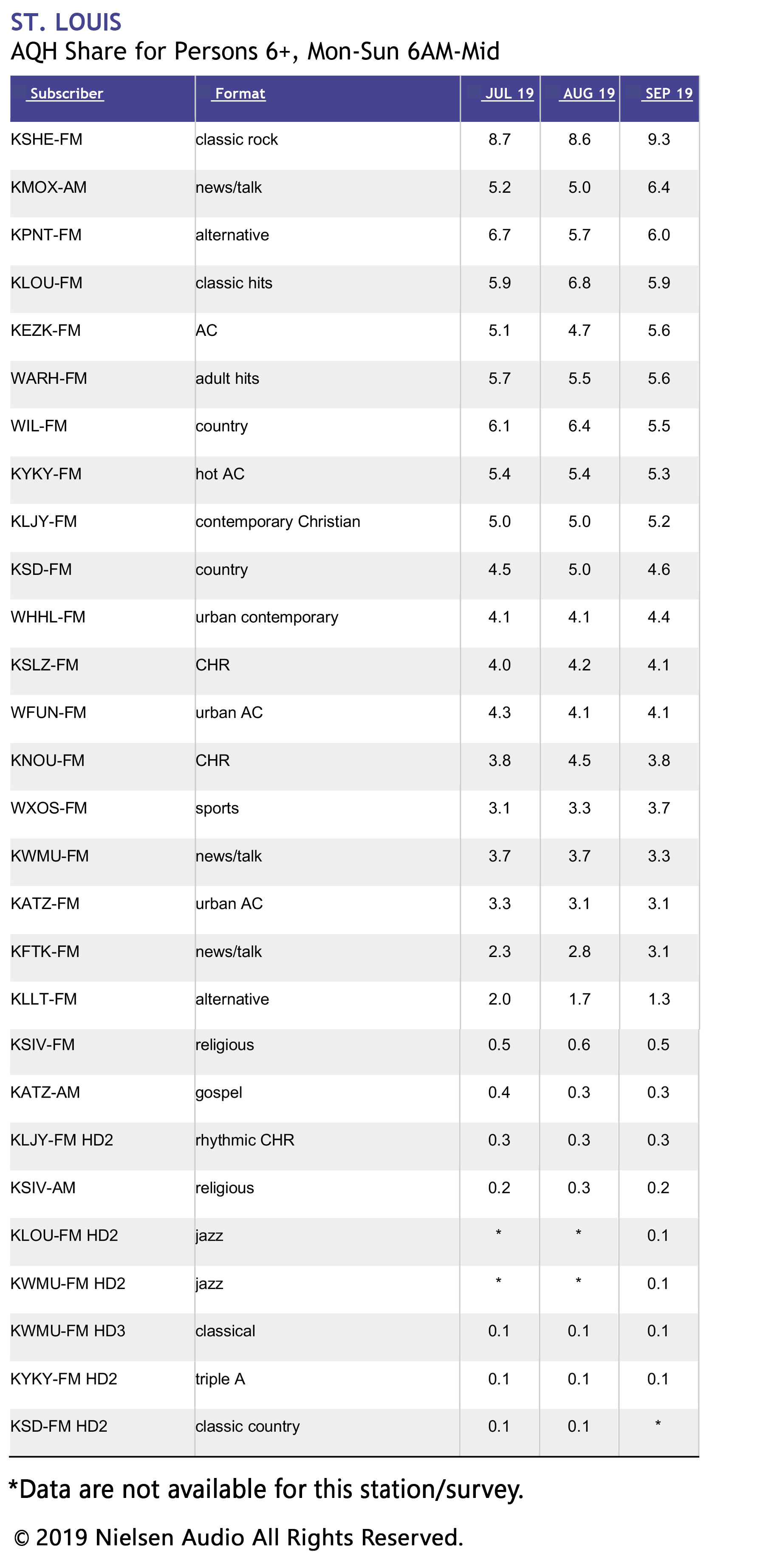 ST. LOUIS
AQH Share for Persons 6+, Mon-Sun 6AM-Mid

| Subscriber | Format | JUL 19 | AUG 19 | SEP 19 |
|---|---|---|---|---|
| KSHE-FM | classic rock | 8.7 | 8.6 | 9.3 |
| KMOX-AM | news/talk | 5.2 | 5.0 | 6.4 |
| KPNT-FM | alternative | 6.7 | 5.7 | 6.0 |
| KLOU-FM | classic hits | 5.9 | 6.8 | 5.9 |
| KEZK-FM | AC | 5.1 | 4.7 | 5.6 |
| WARH-FM | adult hits | 5.7 | 5.5 | 5.6 |
| WIL-FM | country | 6.1 | 6.4 | 5.5 |
| KYKY-FM | hot AC | 5.4 | 5.4 | 5.3 |
| KLJY-FM | contemporary Christian | 5.0 | 5.0 | 5.2 |
| KSD-FM | country | 4.5 | 5.0 | 4.6 |
| WHHL-FM | urban contemporary | 4.1 | 4.1 | 4.4 |
| KSLZ-FM | CHR | 4.0 | 4.2 | 4.1 |
| WFUN-FM | urban AC | 4.3 | 4.1 | 4.1 |
| KNOU-FM | CHR | 3.8 | 4.5 | 3.8 |
| WXOS-FM | sports | 3.1 | 3.3 | 3.7 |
| KWMU-FM | news/talk | 3.7 | 3.7 | 3.3 |
| KATZ-FM | urban AC | 3.3 | 3.1 | 3.1 |
| KFTK-FM | news/talk | 2.3 | 2.8 | 3.1 |
| KLLT-FM | alternative | 2.0 | 1.7 | 1.3 |
| KSIV-FM | religious | 0.5 | 0.6 | 0.5 |
| KATZ-AM | gospel | 0.4 | 0.3 | 0.3 |
| KLJY-FM HD2 | rhythmic CHR | 0.3 | 0.3 | 0.3 |
| KSIV-AM | religious | 0.2 | 0.3 | 0.2 |
| KLOU-FM HD2 | jazz | * | * | 0.1 |
| KWMU-FM HD2 | jazz | * | * | 0.1 |
| KWMU-FM HD3 | classical | 0.1 | 0.1 | 0.1 |
| KYKY-FM HD2 | triple A | 0.1 | 0.1 | 0.1 |
| KSD-FM HD2 | classic country | 0.1 | 0.1 | * |

*Data are not available for this station/survey.

© 2019 Nielsen Audio All Rights Reserved.